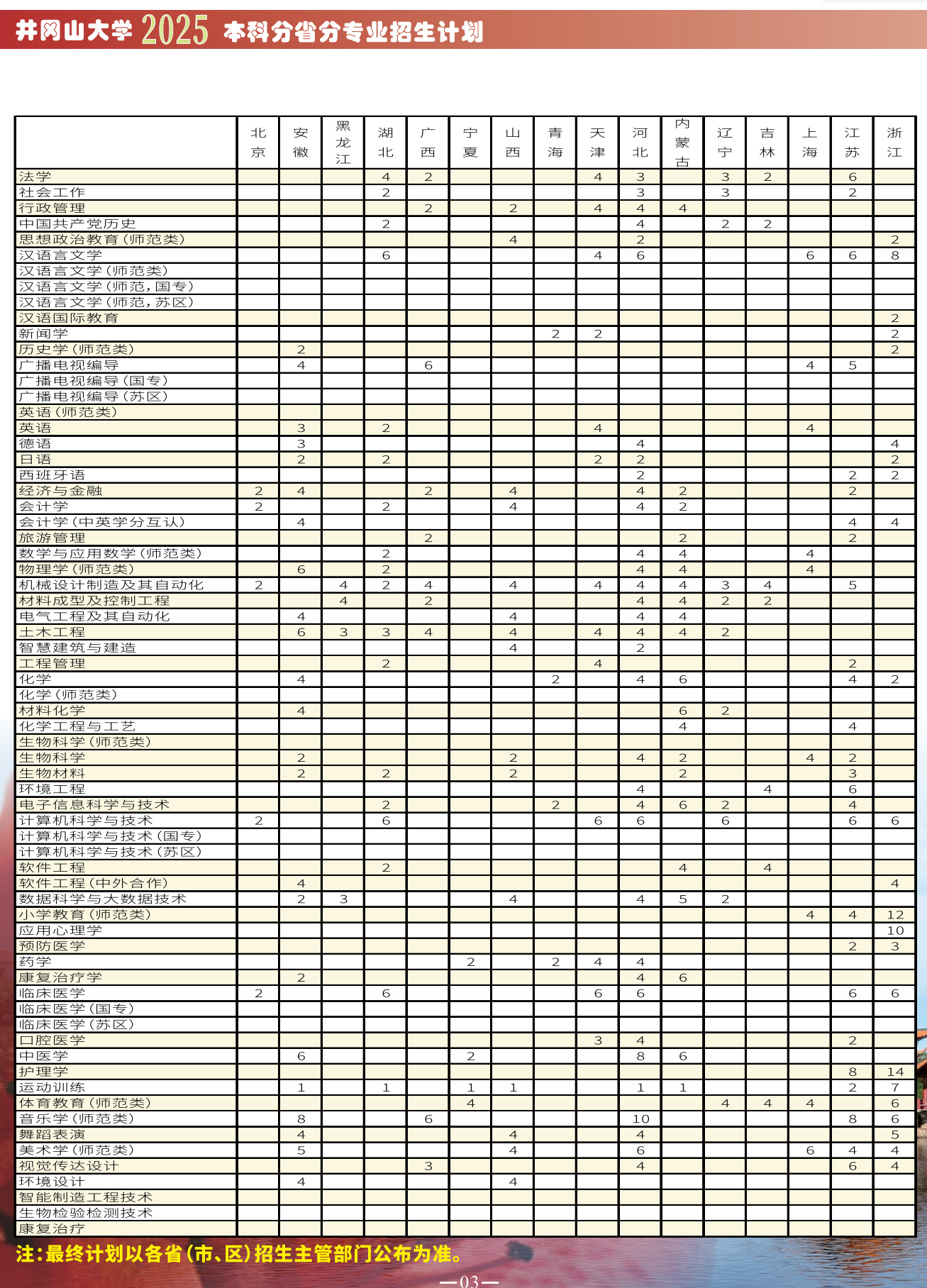 井冈山大学 2025 本科分省分专业招生计划

| | 北京 | 安徽 | 黑龙江 | 湖北 | 广西 | 宁夏 | 山西 | 青海 | 天津 | 河北 | 内蒙古 | 辽宁 | 吉林 | 上海 | 江苏 | 浙江 |
|---|---|---|---|---|---|---|---|---|---|---|---|---|---|---|---|---|
| 法学 | | | | 4 | 2 | | | | 4 | 3 | | 3 | 2 | | 6 | |
| 社会工作 | | | | 2 | | | | | | 3 | | 3 | | | 2 | |
| 行政管理 | | | | | 2 | | 2 | | 4 | 4 | 4 | | | | | |
| 中国共产党历史 | | | | 2 | | | | | | 4 | | 2 | 2 | | | |
| 思想政治教育(师范类) | | | | | | | 4 | | | 2 | | | | | | 2 |
| 汉语言文学 | | | | 6 | | | | | 4 | 6 | | | | 6 | 6 | 8 |
| 汉语言文学(师范类) | | | | | | | | | | | | | | | | |
| 汉语言文学(师范,国专) | | | | | | | | | | | | | | | | |
| 汉语言文学(师范,苏区) | | | | | | | | | | | | | | | | |
| 汉语国际教育 | | | | | | | | | | | | | | | | 2 |
| 新闻学 | | | | | | | | 2 | 2 | | | | | | | 2 |
| 历史学(师范类) | | 2 | | | | | | | | | | | | | | 2 |
| 广播电视编导 | | 4 | | | 6 | | | | | | | | | 4 | 5 | |
| 广播电视编导(国专) | | | | | | | | | | | | | | | | |
| 广播电视编导(苏区) | | | | | | | | | | | | | | | | |
| 英语(师范类) | | | | | | | | | | | | | | | | |
| 英语 | | 3 | | 2 | | | | | 4 | | | | | 4 | | |
| 德语 | | 3 | | | | | | | | 4 | | | | | | 4 |
| 日语 | | 2 | | 2 | | | | | 2 | 2 | | | | | | 2 |
| 西班牙语 | | | | | | | | | | 2 | | | | | 2 | 2 |
| 经济与金融 | 2 | 4 | | | 2 | | 4 | | | 4 | 2 | | | | 2 | |
| 会计学 | 2 | | | 2 | | | 4 | | | 4 | 2 | | | | | |
| 会计学(中英学分互认) | | 4 | | | | | | | | | | | | | 4 | 4 |
| 旅游管理 | | | | | 2 | | | | | | 2 | | | | 2 | |
| 数学与应用数学(师范类) | | | | 2 | | | | | | 4 | 4 | | | 4 | | |
| 物理学(师范类) | | 6 | | 2 | | | | | | 4 | 4 | | | 4 | | |
| 机械设计制造及其自动化 | 2 | | 4 | 2 | 4 | | 4 | | 4 | 4 | 4 | 3 | 4 | | 5 | |
| 材料成型及控制工程 | | | 4 | | 2 | | | | | 4 | 4 | 2 | 2 | | | |
| 电气工程及其自动化 | | 4 | | | | | 4 | | | 4 | 4 | | | | | |
| 土木工程 | | 6 | 3 | 3 | 4 | | 4 | | 4 | 4 | 4 | 2 | | | | |
| 智慧建筑与建造 | | | | | | | 4 | | | 2 | | | | | | |
| 工程管理 | | | | 2 | | | | | 4 | | | | | | 2 | |
| 化学 | | 4 | | | | | | 2 | | 4 | 6 | | | | 4 | 2 |
| 化学(师范类) | | | | | | | | | | | | | | | | |
| 材料化学 | | 4 | | | | | | | | | 6 | 2 | | | | |
| 化学工程与工艺 | | | | | | | | | | | 4 | | | | 4 | |
| 生物科学(师范类) | | | | | | | | | | | | | | | | |
| 生物科学 | | 2 | | | | | 2 | | | 4 | 2 | | | 4 | 2 | |
| 生物材料 | | 2 | | 2 | | | 2 | | | | 2 | | | | 3 | |
| 环境工程 | | | | | | | | | | 4 | | | 4 | | 6 | |
| 电子信息科学与技术 | | | | 2 | | | | 2 | | 4 | 6 | 2 | | | 4 | |
| 计算机科学与技术 | 2 | | | 6 | | | | | 6 | 6 | | 6 | | | 6 | 6 |
| 计算机科学与技术(国专) | | | | | | | | | | | | | | | | |
| 计算机科学与技术(苏区) | | | | | | | | | | | | | | | | |
| 软件工程 | | | | 2 | | | | | | | 4 | | 4 | | | |
| 软件工程(中外合作) | | 4 | | | | | | | | | | | | | | 4 |
| 数据科学与大数据技术 | | 2 | 3 | | | | 4 | | | 4 | 5 | 2 | | | | |
| 小学教育(师范类) | | | | | | | | | | | | | | 4 | 4 | 12 |
| 应用心理学 | | | | | | | | | | | | | | | | 10 |
| 预防医学 | | | | | | | | | | | | | | | 2 | 3 |
| 药学 | | | | | | 2 | | 2 | 4 | 4 | | | | | | |
| 康复治疗学 | | 2 | | | | | | | | 4 | 6 | | | | | |
| 临床医学 | 2 | | | 6 | | | | | 6 | 6 | | | | | 6 | 6 |
| 临床医学(国专) | | | | | | | | | | | | | | | | |
| 临床医学(苏区) | | | | | | | | | | | | | | | | |
| 口腔医学 | | | | | | | | | 3 | 4 | | | | | 2 | |
| 中医学 | | 6 | | | | 2 | | | | 8 | 6 | | | | | |
| 护理学 | | | | | | | | | | | | | | | 8 | 14 |
| 运动训练 | | 1 | | 1 | | 1 | 1 | | | 1 | 1 | | | | 2 | 7 |
| 体育教育(师范类) | | | | | | 4 | | | | | | 4 | 4 | 4 | | 6 |
| 音乐学(师范类) | | 8 | | | 6 | | | | | 10 | | | | | 8 | 6 |
| 舞蹈表演 | | 4 | | | | | 4 | | | 4 | | | | | | 5 |
| 美术学(师范类) | | 5 | | | | | 4 | | | 6 | | | | 6 | 4 | 4 |
| 视觉传达设计 | | | | | 3 | | | | | 4 | | | | | 6 | 4 |
| 环境设计 | | 4 | | | | | 4 | | | | | | | | | |
| 智能制造工程技术 | | | | | | | | | | | | | | | | |
| 生物检验检测技术 | | | | | | | | | | | | | | | | |
| 康复治疗 | | | | | | | | | | | | | | | | |

注:最终计划以各省(市、区)招生主管部门公布为准。

—03—